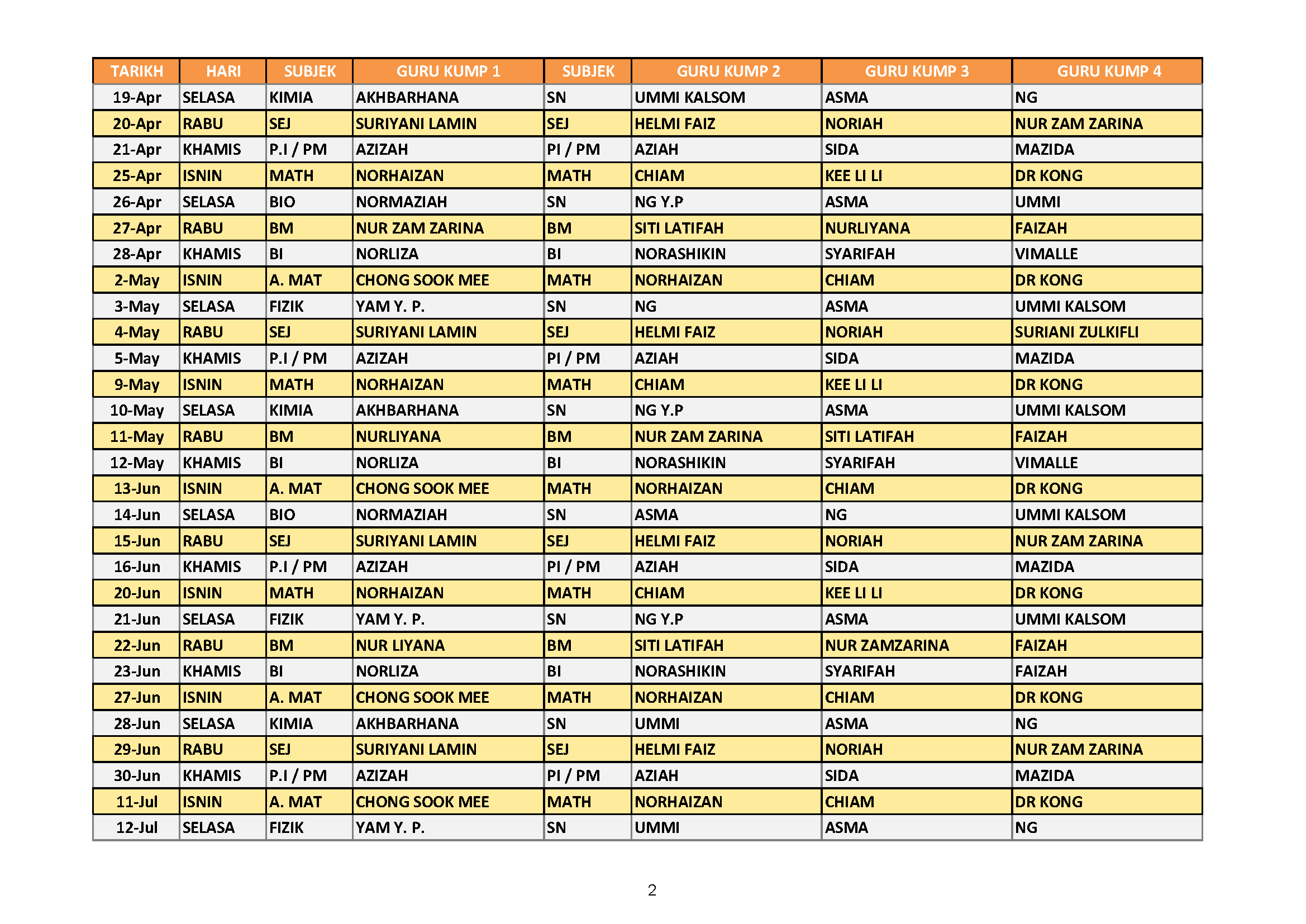 | TARIKH | HARI | SUBJEK | GURU KUMP 1 | SUBJEK | GURU KUMP 2 | GURU KUMP 3 | GURU KUMP 4 |
|---|---|---|---|---|---|---|---|
| 19-Apr | SELASA | KIMIA | AKHBARHANA | SN | UMMI KALSOM | ASMA | NG |
| 20-Apr | RABU | SEJ | SURIYANI LAMIN | SEJ | HELMI FAIZ | NORIAH | NUR ZAM ZARINA |
| 21-Apr | KHAMIS | P.I / PM | AZIZAH | PI / PM | AZIAH | SIDA | MAZIDA |
| 25-Apr | ISNIN | MATH | NORHAIZAN | MATH | CHIAM | KEE LI LI | DR KONG |
| 26-Apr | SELASA | BIO | NORMAZIAH | SN | NG Y.P | ASMA | UMMI |
| 27-Apr | RABU | BM | NUR ZAM ZARINA | BM | SITI LATIFAH | NURLIYANA | FAIZAH |
| 28-Apr | KHAMIS | BI | NORLIZA | BI | NORASHIKIN | SYARIFAH | VIMALLE |
| 2-May | ISNIN | A. MAT | CHONG SOOK MEE | MATH | NORHAIZAN | CHIAM | DR KONG |
| 3-May | SELASA | FIZIK | YAM Y. P. | SN | NG | ASMA | UMMI KALSOM |
| 4-May | RABU | SEJ | SURIYANI LAMIN | SEJ | HELMI FAIZ | NORIAH | SURIANI ZULKIFLI |
| 5-May | KHAMIS | P.I / PM | AZIZAH | PI / PM | AZIAH | SIDA | MAZIDA |
| 9-May | ISNIN | MATH | NORHAIZAN | MATH | CHIAM | KEE LI LI | DR KONG |
| 10-May | SELASA | KIMIA | AKHBARHANA | SN | NG Y.P | ASMA | UMMI KALSOM |
| 11-May | RABU | BM | NURLIYANA | BM | NUR ZAM ZARINA | SITI LATIFAH | FAIZAH |
| 12-May | KHAMIS | BI | NORLIZA | BI | NORASHIKIN | SYARIFAH | VIMALLE |
| 13-Jun | ISNIN | A. MAT | CHONG SOOK MEE | MATH | NORHAIZAN | CHIAM | DR KONG |
| 14-Jun | SELASA | BIO | NORMAZIAH | SN | ASMA | NG | UMMI KALSOM |
| 15-Jun | RABU | SEJ | SURIYANI LAMIN | SEJ | HELMI FAIZ | NORIAH | NUR ZAM ZARINA |
| 16-Jun | KHAMIS | P.I / PM | AZIZAH | PI / PM | AZIAH | SIDA | MAZIDA |
| 20-Jun | ISNIN | MATH | NORHAIZAN | MATH | CHIAM | KEE LI LI | DR KONG |
| 21-Jun | SELASA | FIZIK | YAM Y. P. | SN | NG Y.P | ASMA | UMMI KALSOM |
| 22-Jun | RABU | BM | NUR LIYANA | BM | SITI LATIFAH | NUR ZAMZARINA | FAIZAH |
| 23-Jun | KHAMIS | BI | NORLIZA | BI | NORASHIKIN | SYARIFAH | FAIZAH |
| 27-Jun | ISNIN | A. MAT | CHONG SOOK MEE | MATH | NORHAIZAN | CHIAM | DR KONG |
| 28-Jun | SELASA | KIMIA | AKHBARHANA | SN | UMMI | ASMA | NG |
| 29-Jun | RABU | SEJ | SURIYANI LAMIN | SEJ | HELMI FAIZ | NORIAH | NUR ZAM ZARINA |
| 30-Jun | KHAMIS | P.I / PM | AZIZAH | PI / PM | AZIAH | SIDA | MAZIDA |
| 11-Jul | ISNIN | A. MAT | CHONG SOOK MEE | MATH | NORHAIZAN | CHIAM | DR KONG |
| 12-Jul | SELASA | FIZIK | YAM Y. P. | SN | UMMI | ASMA | NG |

2